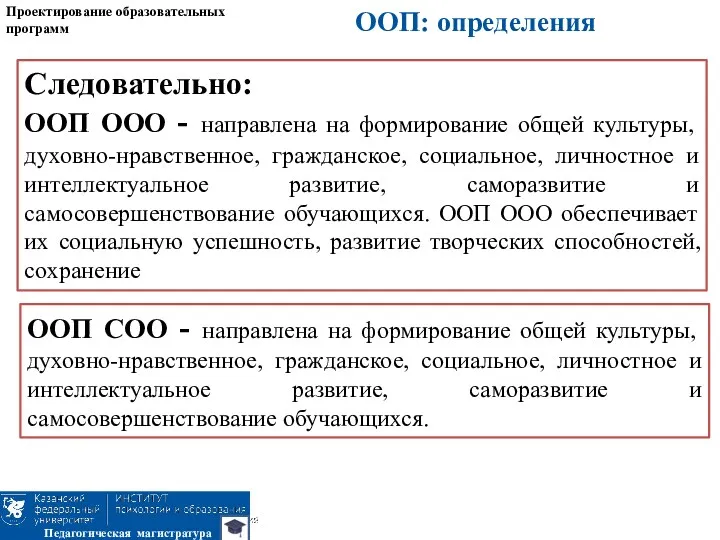 Проектирование образовательных программ

ООП: определения

Следовательно:
ООП ООО - направлена на формирование общей культуры, духовно-нравственное, гражданское, социальное, личностное и интеллектуальное развитие, саморазвитие и самосовершенствование обучающихся. ООП ООО обеспечивает их социальную успешность, развитие творческих способностей, сохранение

ООП СОО - направлена на формирование общей культуры, духовно-нравственное, гражданское, социальное, личностное и интеллектуальное развитие, саморазвитие и самосовершенствование обучающихся.

Казанский федеральный университет
ИНСТИТУТ психологии и образования
Педагогическая магистратура